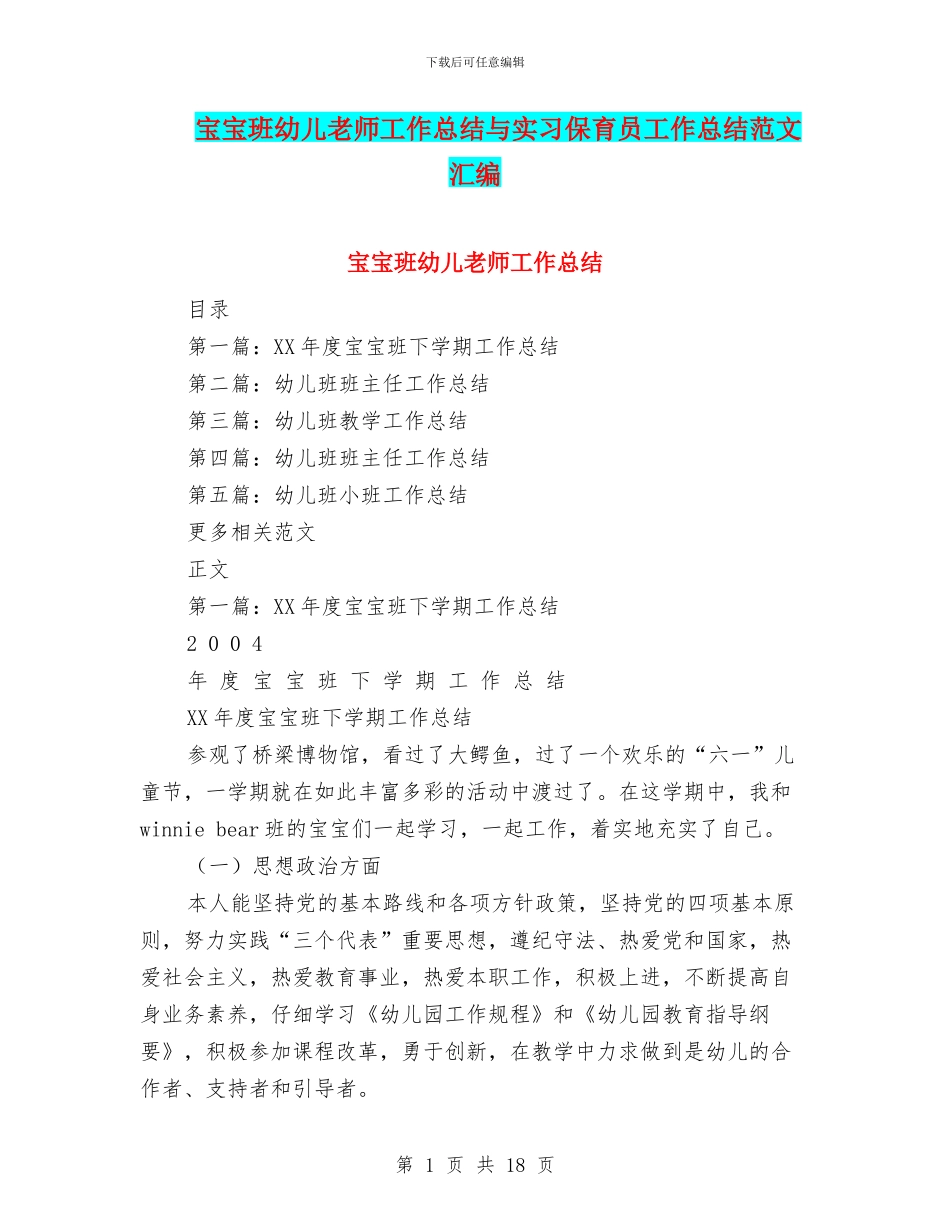 下载后可任意编辑

宝宝班幼儿老师工作总结与实习保育员工作总结范文汇编

宝宝班幼儿老师工作总结

目录

第一篇：XX 年度宝宝班下学期工作总结

第二篇：幼儿班班主任工作总结

第三篇：幼儿班教学工作总结

第四篇：幼儿班班主任工作总结

第五篇：幼儿班小班工作总结

更多相关范文

正文

第一篇：XX 年度宝宝班下学期工作总结

2 0 0 4

年 度 宝 宝 班 下 学 期 工 作 总 结

XX 年度宝宝班下学期工作总结

参观了桥梁博物馆，看过了大鳄鱼，过了一个欢乐的“六一”儿童节，一学期就在如此丰富多彩的活动中渡过了。在这学期中，我和 winnie bear 班的宝宝们一起学习，一起工作，着实地充实了自己。

（一）思想政治方面

本人能坚持党的基本路线和各项方针政策，坚持党的四项基本原则，努力实践“三个代表”重要思想，遵纪守法、热爱党和国家，热爱社会主义，热爱教育事业，热爱本职工作，积极上进，不断提高自身业务素养，仔细学习《幼儿园工作规程》和《幼儿园教育指导纲要》，积极参加课程改革，勇于创新，在教学中力求做到是幼儿的合作者、支持者和引导者。

第 1 页 共 18 页